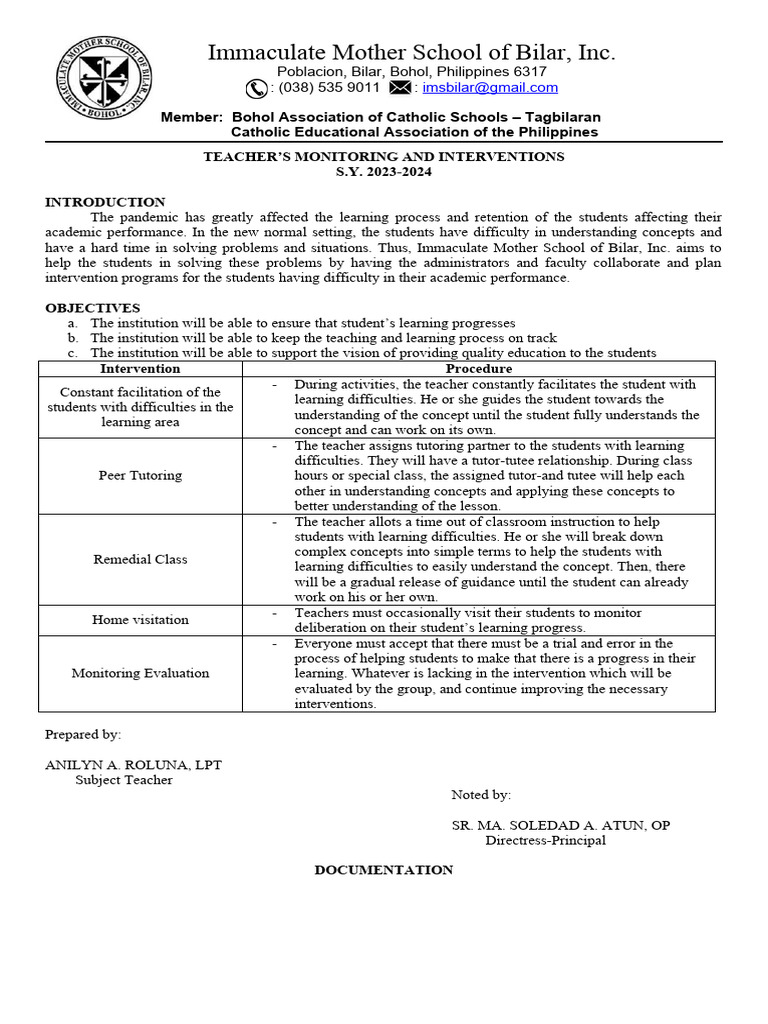 IMMACULATE MOTHER SCHOOL OF BILAR, INC. · BOHOL ·

Immaculate Mother School of Bilar, Inc.
Poblacion, Bilar, Bohol, Philippines 6317
: (038) 535 9011 : imsbilar@gmail.com

Member: Bohol Association of Catholic Schools – Tagbilaran
Catholic Educational Association of the Philippines

TEACHER'S MONITORING AND INTERVENTIONS
S.Y. 2023-2024

INTRODUCTION
The pandemic has greatly affected the learning process and retention of the students affecting their academic performance. In the new normal setting, the students have difficulty in understanding concepts and have a hard time in solving problems and situations. Thus, Immaculate Mother School of Bilar, Inc. aims to help the students in solving these problems by having the administrators and faculty collaborate and plan intervention programs for the students having difficulty in their academic performance.

OBJECTIVES
a. The institution will be able to ensure that student's learning progresses
b. The institution will be able to keep the teaching and learning process on track
c. The institution will be able to support the vision of providing quality education to the students

| Intervention | Procedure |
|---|---|
| Constant facilitation of the students with difficulties in the learning area | - During activities, the teacher constantly facilitates the student with learning difficulties. He or she guides the student towards the understanding of the concept until the student fully understands the concept and can work on its own. |
| Peer Tutoring | - The teacher assigns tutoring partner to the students with learning difficulties. They will have a tutor-tutee relationship. During class hours or special class, the assigned tutor-and tutee will help each other in understanding concepts and applying these concepts to better understanding of the lesson. |
| Remedial Class | - The teacher allots a time out of classroom instruction to help students with learning difficulties. He or she will break down complex concepts into simple terms to help the students with learning difficulties to easily understand the concept. Then, there will be a gradual release of guidance until the student can already work on his or her own. |
| Home visitation | - Teachers must occasionally visit their students to monitor deliberation on their student's learning progress. |
| Monitoring Evaluation | - Everyone must accept that there must be a trial and error in the process of helping students to make that there is a progress in their learning. Whatever is lacking in the intervention which will be evaluated by the group, and continue improving the necessary interventions. |

Prepared by:

ANILYN A. ROLUNA, LPT
Subject Teacher

Noted by:

SR. MA. SOLEDAD A. ATUN, OP
Directress-Principal

DOCUMENTATION